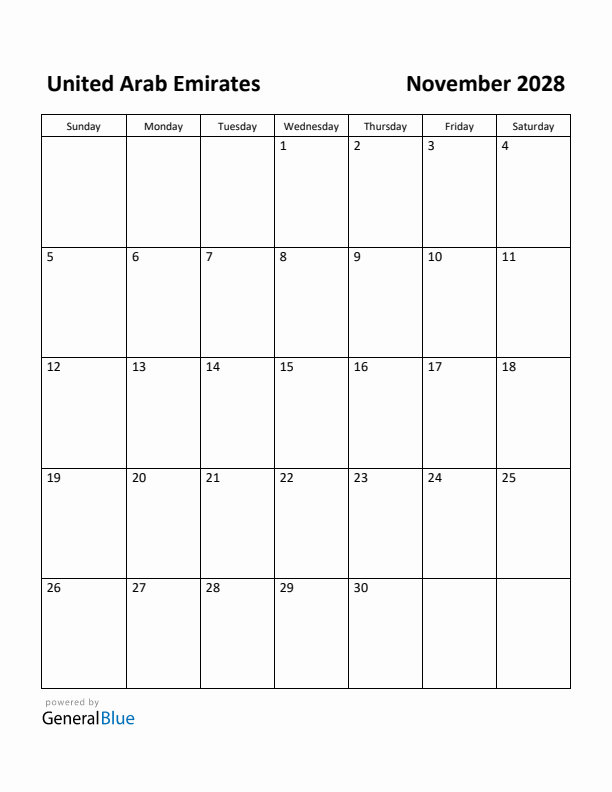 United Arab Emirates

November 2028

| Sunday | Monday | Tuesday | Wednesday | Thursday | Friday | Saturday |
|---|---|---|---|---|---|---|
| | | | 1 | 2 | 3 | 4 |
| 5 | 6 | 7 | 8 | 9 | 10 | 11 |
| 12 | 13 | 14 | 15 | 16 | 17 | 18 |
| 19 | 20 | 21 | 22 | 23 | 24 | 25 |
| 26 | 27 | 28 | 29 | 30 | | |

powered by
GeneralBlue